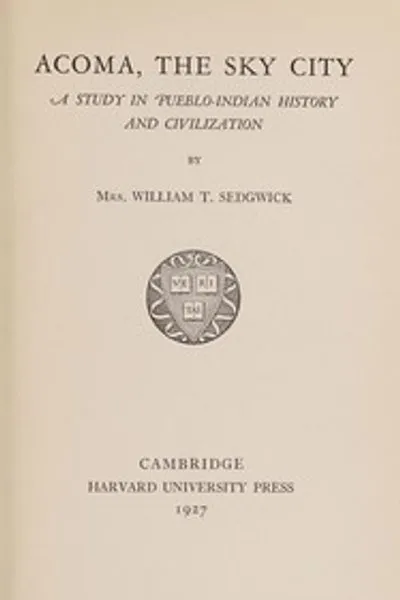 ACOMA, THE SKY CITY

A STUDY IN PUEBLO-INDIAN HISTORY AND CIVILIZATION

BY

MRS. WILLIAM T. SEDGWICK

CAMBRIDGE
HARVARD UNIVERSITY PRESS
1927